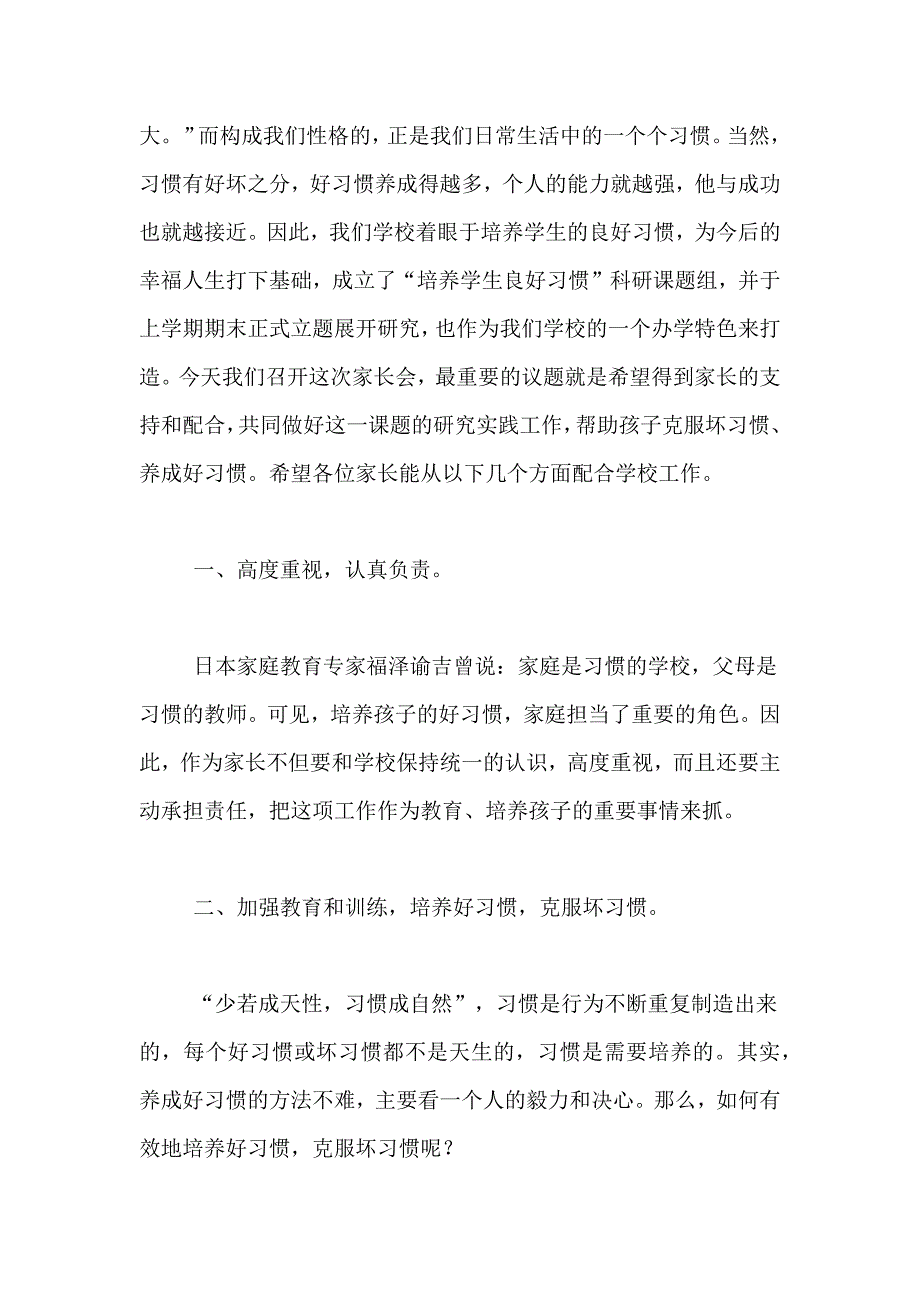 大。”而构成我们性格的，正是我们日常生活中的一个个习惯。当然，习惯有好坏之分，好习惯养成得越多，个人的能力就越强，他与成功也就越接近。因此，我们学校着眼于培养学生的良好习惯，为今后的幸福人生打下基础，成立了“培养学生良好习惯”科研课题组，并于上学期期末正式立题展开研究，也作为我们学校的一个办学特色来打造。今天我们召开这次家长会，最重要的议题就是希望得到家长的支持和配合，共同做好这一课题的研究实践工作，帮助孩子克服坏习惯、养成好习惯。希望各位家长能从以下几个方面配合学校工作。

一、高度重视，认真负责。

日本家庭教育专家福泽谕吉曾说：家庭是习惯的学校，父母是习惯的教师。可见，培养孩子的好习惯，家庭担当了重要的角色。因此，作为家长不但要和学校保持统一的认识，高度重视，而且还要主动承担责任，把这项工作作为教育、培养孩子的重要事情来抓。

二、加强教育和训练，培养好习惯，克服坏习惯。

“少若成天性，习惯成自然”，习惯是行为不断重复制造出来的，每个好习惯或坏习惯都不是天生的，习惯是需要培养的。其实，养成好习惯的方法不难，主要看一个人的毅力和决心。那么，如何有效地培养好习惯，克服坏习惯呢？